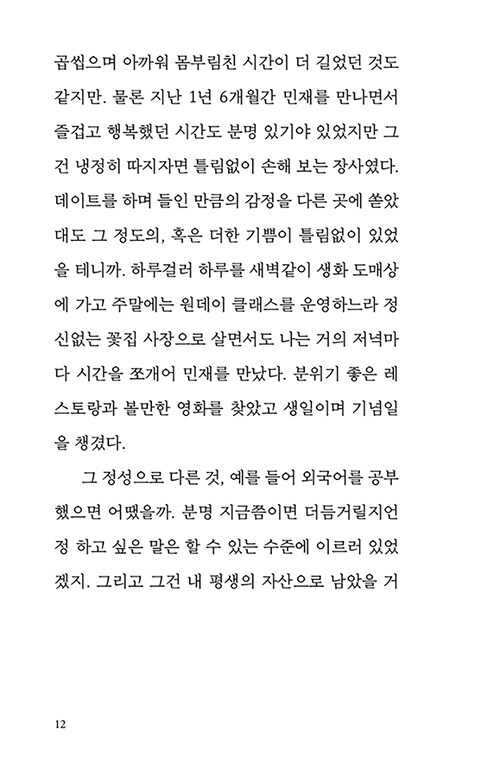 곱씹으며 아까워 몸부림친 시간이 더 길었던 것도 같지만. 물론 지난 1년 6개월간 민재를 만나면서 즐겁고 행복했던 시간도 분명 있기야 있었지만 그건 냉정히 따지자면 틀림없이 손해 보는 장사였다. 데이트를 하며 들인 만큼의 감정을 다른 곳에 쏟았대도 그 정도의, 혹은 더한 기쁨이 틀림없이 있었을 테니까. 하루걸러 하루를 새벽같이 생화 도매상에 가고 주말에는 원데이 클래스를 운영하느라 정신없는 꽃집 사장으로 살면서도 나는 거의 저녁마다 시간을 쪼개어 민재를 만났다. 분위기 좋은 레스토랑과 볼만한 영화를 찾았고 생일이며 기념일을 챙겼다.

그 정성으로 다른 것, 예를 들어 외국어를 공부했으면 어땠을까. 분명 지금쯤이면 더듬거릴지언정 하고 싶은 말은 할 수 있는 수준에 이르러 있었겠지. 그리고 그건 내 평생의 자산으로 남았을 거

12